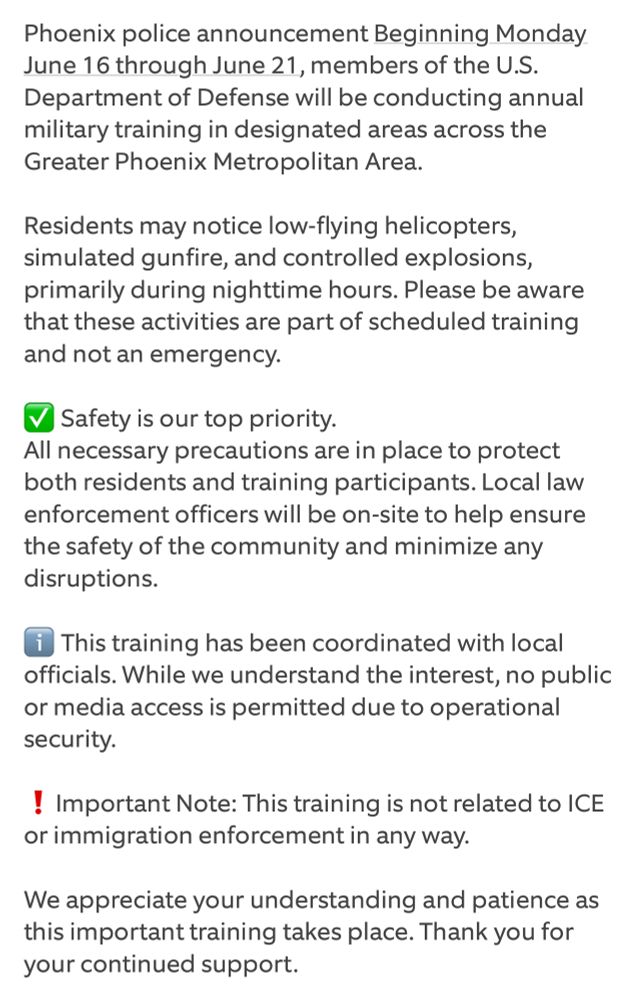 Phoenix police announcement Beginning Monday June 16 through June 21, members of the U.S. Department of Defense will be conducting annual military training in designated areas across the Greater Phoenix Metropolitan Area.

Residents may notice low-flying helicopters, simulated gunfire, and controlled explosions, primarily during nighttime hours. Please be aware that these activities are part of scheduled training and not an emergency.

✅ Safety is our top priority.
All necessary precautions are in place to protect both residents and training participants. Local law enforcement officers will be on-site to help ensure the safety of the community and minimize any disruptions.

ℹ️ This training has been coordinated with local officials. While we understand the interest, no public or media access is permitted due to operational security.

❗ Important Note: This training is not related to ICE or immigration enforcement in any way.

We appreciate your understanding and patience as this important training takes place. Thank you for your continued support.